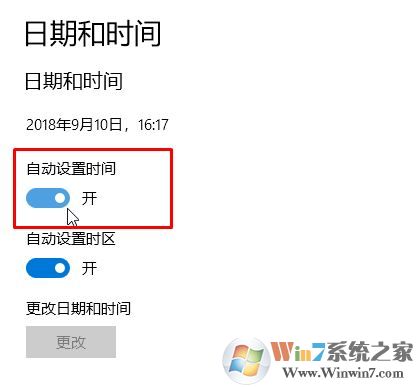 日期和时间

日期和时间

2018年9月10日，16:17

自动设置时间

开

自动设置时区

开

更改日期和时间

更改

Win7系统之家
Www.Winwin7.com